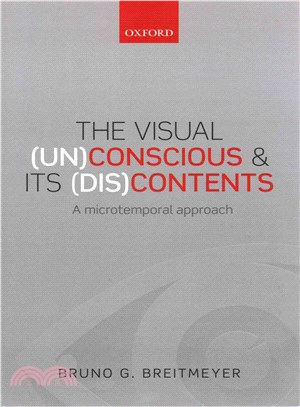 OXFORD

THE VISUAL (UN)CONSCIOUS & ITS (DIS)CONTENTS

A microtemporal approach

BRUNO G. BREITMEYER